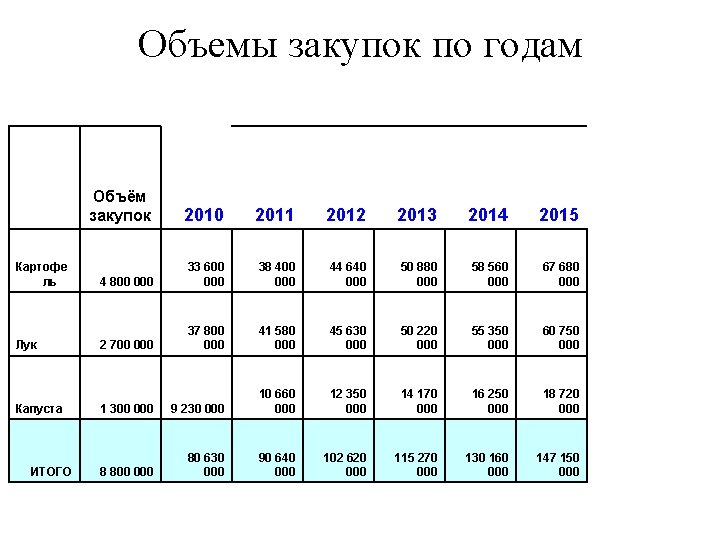 Объемы закупок по годам

|  | Объём закупок | 2010 | 2011 | 2012 | 2013 | 2014 | 2015 |
|---|---|---|---|---|---|---|---|
| Картофель | 4 800 000 | 33 600 000 | 38 400 000 | 44 640 000 | 50 880 000 | 58 560 000 | 67 680 000 |
| Лук | 2 700 000 | 37 800 000 | 41 580 000 | 45 630 000 | 50 220 000 | 55 350 000 | 60 750 000 |
| Капуста | 1 300 000 | 9 230 000 | 10 660 000 | 12 350 000 | 14 170 000 | 16 250 000 | 18 720 000 |
| ИТОГО | 8 800 000 | 80 630 000 | 90 640 000 | 102 620 000 | 115 270 000 | 130 160 000 | 147 150 000 |